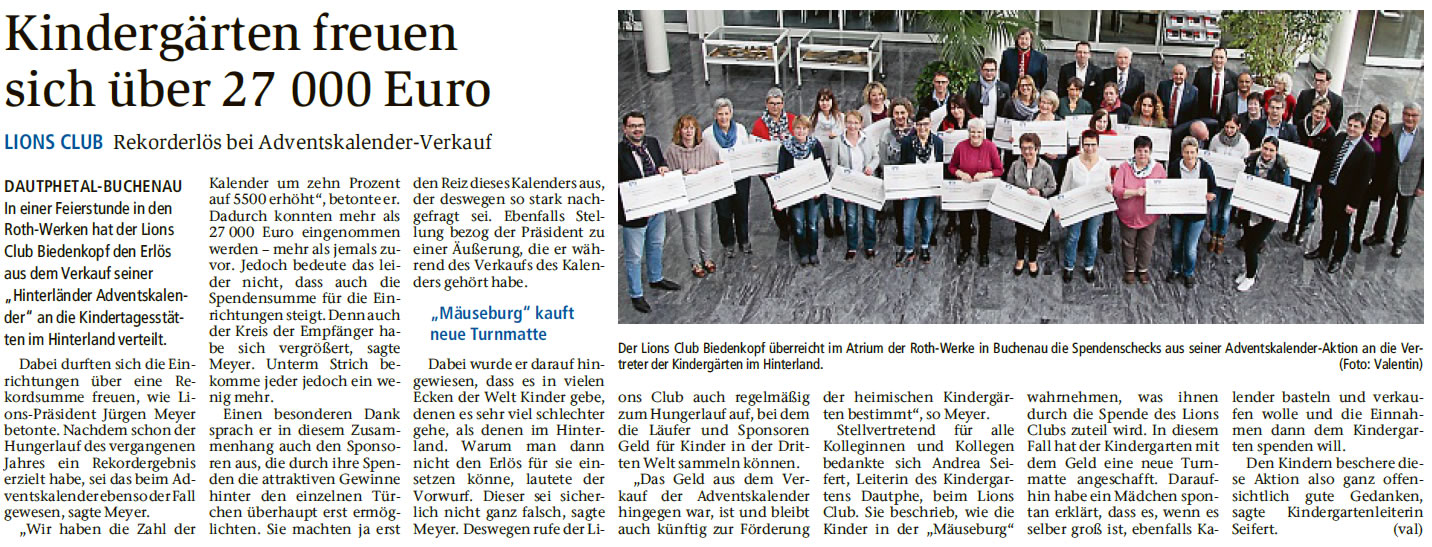 Kindergärten freuen sich über 27 000 Euro

LIONS CLUB Rekorderlös bei Adventskalender-Verkauf

DAUTPHETAL-BUCHENAU In einer Feierstunde in den Roth-Werken hat der Lions Club Biedenkopf den Erlös aus dem Verkauf seiner „Hinterländer Adventskalender" an die Kindertagesstätten im Hinterland verteilt.

Dabei durften sich die Einrichtungen über eine Rekordsumme freuen, wie Lions-Präsident Jürgen Meyer betonte. Nachdem schon der Hungerlauf des vergangenen Jahres ein Rekordergebnis erzielt habe, sei das beim Adventskalender ebenso der Fall gewesen, sagte Meyer.

„Wir haben die Zahl der Kalender um zehn Prozent auf 5500 erhöht", betonte er. Dadurch konnten mehr als 27 000 Euro eingenommen werden – mehr als jemals zuvor. Jedoch bedeute das leider nicht, dass auch die Spendensumme für die Einrichtungen steigt. Denn auch der Kreis der Empfänger habe sich vergrößert, sagte Meyer. Unterm Strich bekomme jeder jedoch ein wenig mehr.

Einen besonderen Dank sprach er in diesem Zusammenhang auch den Sponsoren aus, die durch ihre Spenden die attraktiven Gewinne hinter den einzelnen Türchen überhaupt erst ermöglichten. Sie machten ja erst den Reiz dieses Kalenders aus, der deswegen so stark nachgefragt sei. Ebenfalls Stellung bezog der Präsident zu einer Äußerung, die er während des Verkaufs des Kalenders gehört habe.

„Mäuseburg" kauft neue Turnmatte

Dabei wurde er darauf hingewiesen, dass es in vielen Ecken der Welt Kinder gebe, denen es sehr viel schlechter gehe, als denen im Hinterland. Warum man dann nicht den Erlös für sie einsetzen könne, lautete der Vorwurf. Dieser sei sicherlich nicht ganz falsch, sagte Meyer. Deswegen rufe der Lions Club auch regelmäßig zum Hungerlauf auf, bei dem die Läufer und Sponsoren Geld für Kinder in der Dritten Welt sammeln können.

„Das Geld aus dem Verkauf der Adventskalender hingegen war, ist und bleibt auch künftig zur Förderung der heimischen Kindergärten bestimmt", so Meyer.

Stellvertretend für alle Kolleginnen und Kollegen bedankte sich Andrea Seifert, Leiterin des Kindergartens Dautphe, beim Lions Club. Sie beschrieb, wie die Kinder in der „Mäuseburg" wahrnehmen, was ihnen durch die Spende des Lions Clubs zuteil wird. In diesem Fall hat der Kindergarten mit dem Geld eine neue Turnmatte angeschafft. Daraufhin habe ein Mädchen spontan erklärt, dass es, wenn es selber groß ist, ebenfalls Kalender basteln und verkaufen wolle und die Einnahmen dann dem Kindergarten spenden will.

Den Kindern beschere diese Aktion also ganz offensichtlich gute Gedanken, sagte Kindergartenleiterin Seifert. (val)

Der Lions Club Biedenkopf überreicht im Atrium der Roth-Werke in Buchenau die Spendenschecks aus seiner Adventskalender-Aktion an die Vertreter der Kindergärten im Hinterland. (Foto: Valentin)